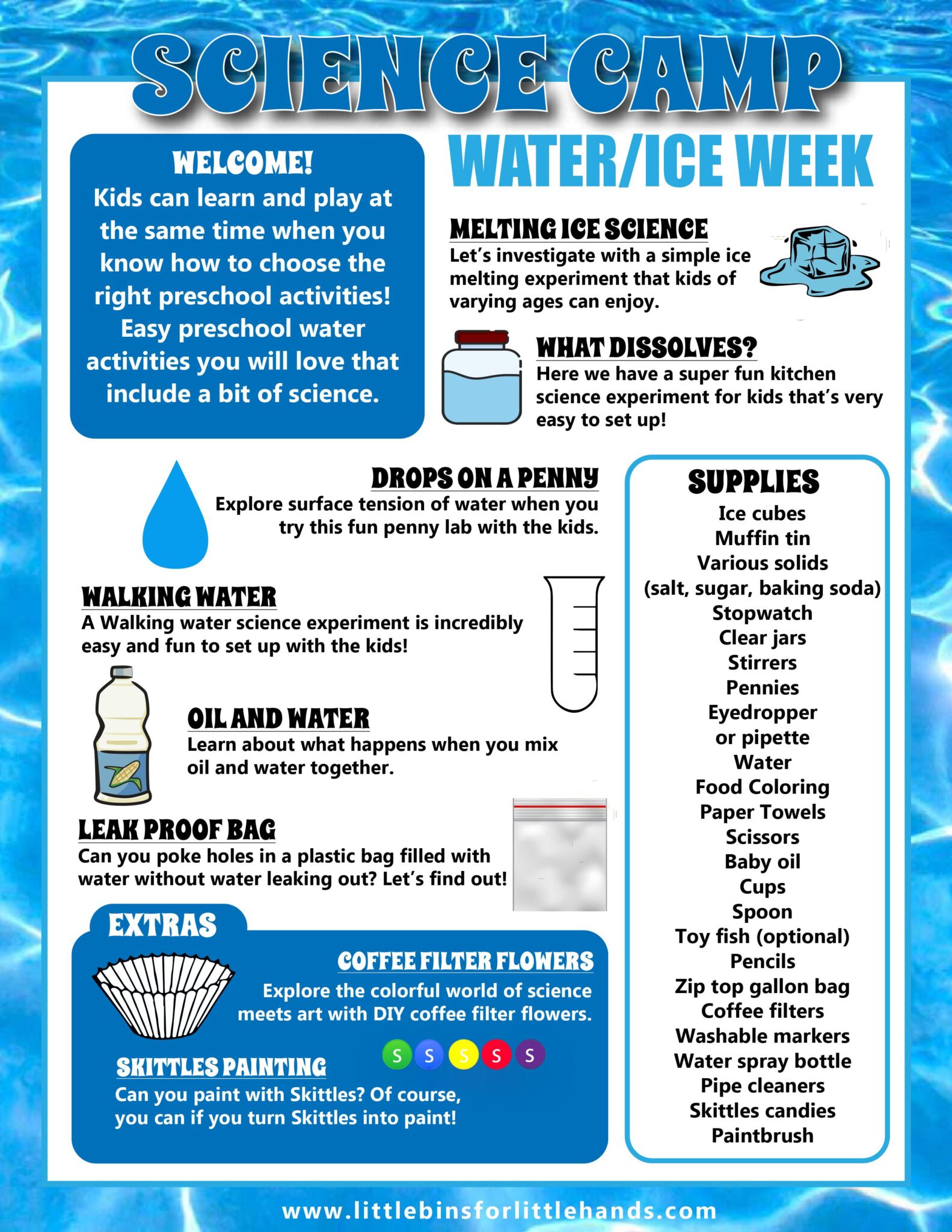 SCIENCE CAMP

WATER/ICE WEEK

WELCOME!
Kids can learn and play at the same time when you know how to choose the right preschool activities! Easy preschool water activities you will love that include a bit of science.

MELTING ICE SCIENCE
Let's investigate with a simple ice melting experiment that kids of varying ages can enjoy.

WHAT DISSOLVES?
Here we have a super fun kitchen science experiment for kids that's very easy to set up!

DROPS ON A PENNY
Explore surface tension of water when you try this fun penny lab with the kids.

WALKING WATER
A Walking water science experiment is incredibly easy and fun to set up with the kids!

OIL AND WATER
Learn about what happens when you mix oil and water together.

LEAK PROOF BAG
Can you poke holes in a plastic bag filled with water without water leaking out? Let's find out!

EXTRAS

COFFEE FILTER FLOWERS
Explore the colorful world of science meets art with DIY coffee filter flowers.

S S S S S

SKITTLES PAINTING
Can you paint with Skittles? Of course, you can if you turn Skittles into paint!

SUPPLIES
Ice cubes
Muffin tin
Various solids
(salt, sugar, baking soda)
Stopwatch
Clear jars
Stirrers
Pennies
Eyedropper
or pipette
Water
Food Coloring
Paper Towels
Scissors
Baby oil
Cups
Spoon
Toy fish (optional)
Pencils
Zip top gallon bag
Coffee filters
Washable markers
Water spray bottle
Pipe cleaners
Skittles candies
Paintbrush

www.littlebinsforlittlehands.com